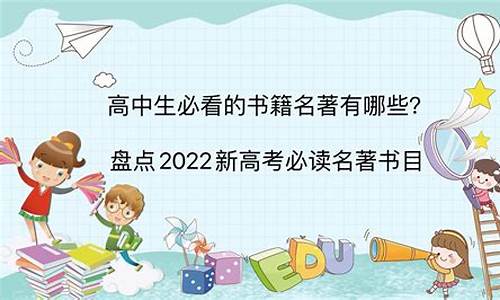 高中生必看的书籍名著有哪些?

盘点2022新高考必读名著书目

EDU